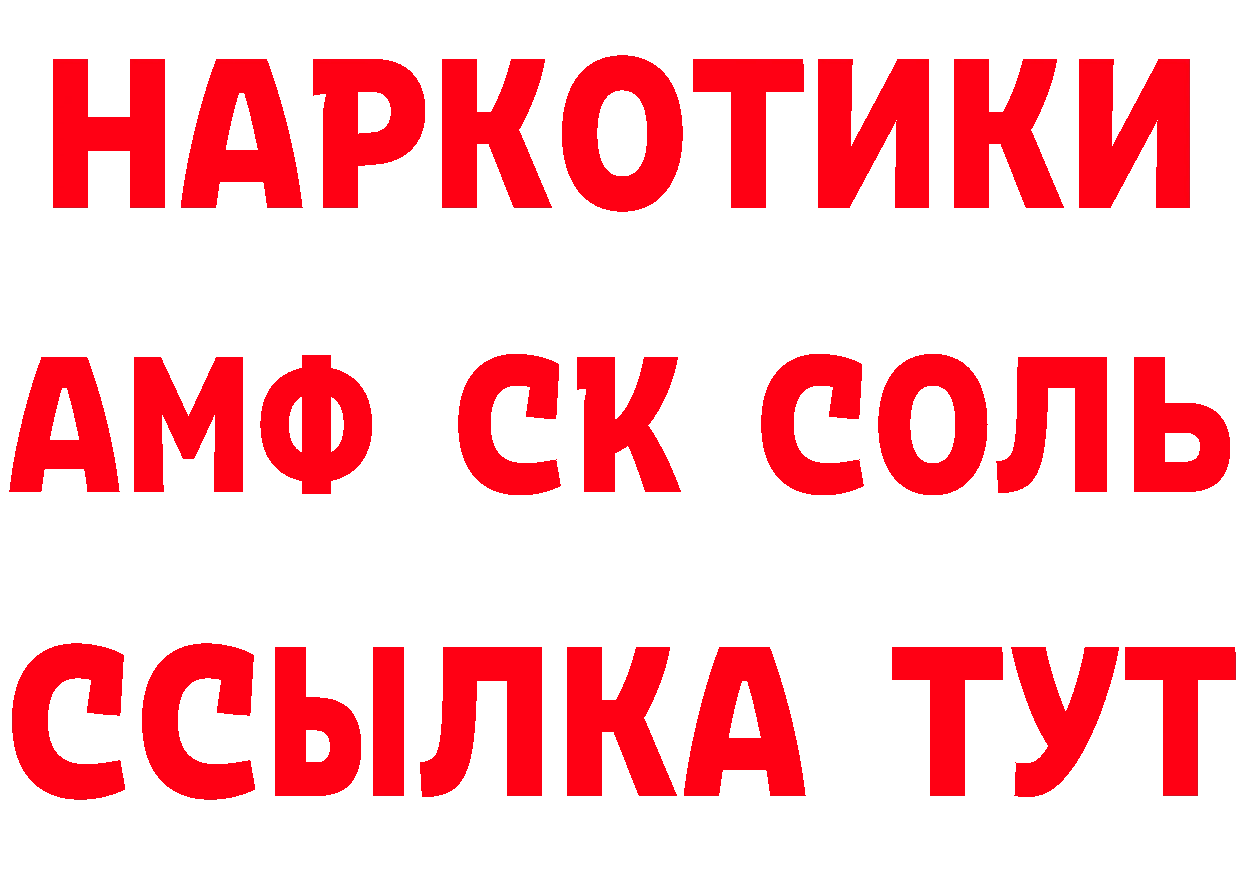 НАРКОТИКИ

АМФ СК СОЛЬ

ССЫЛКА ТУТ